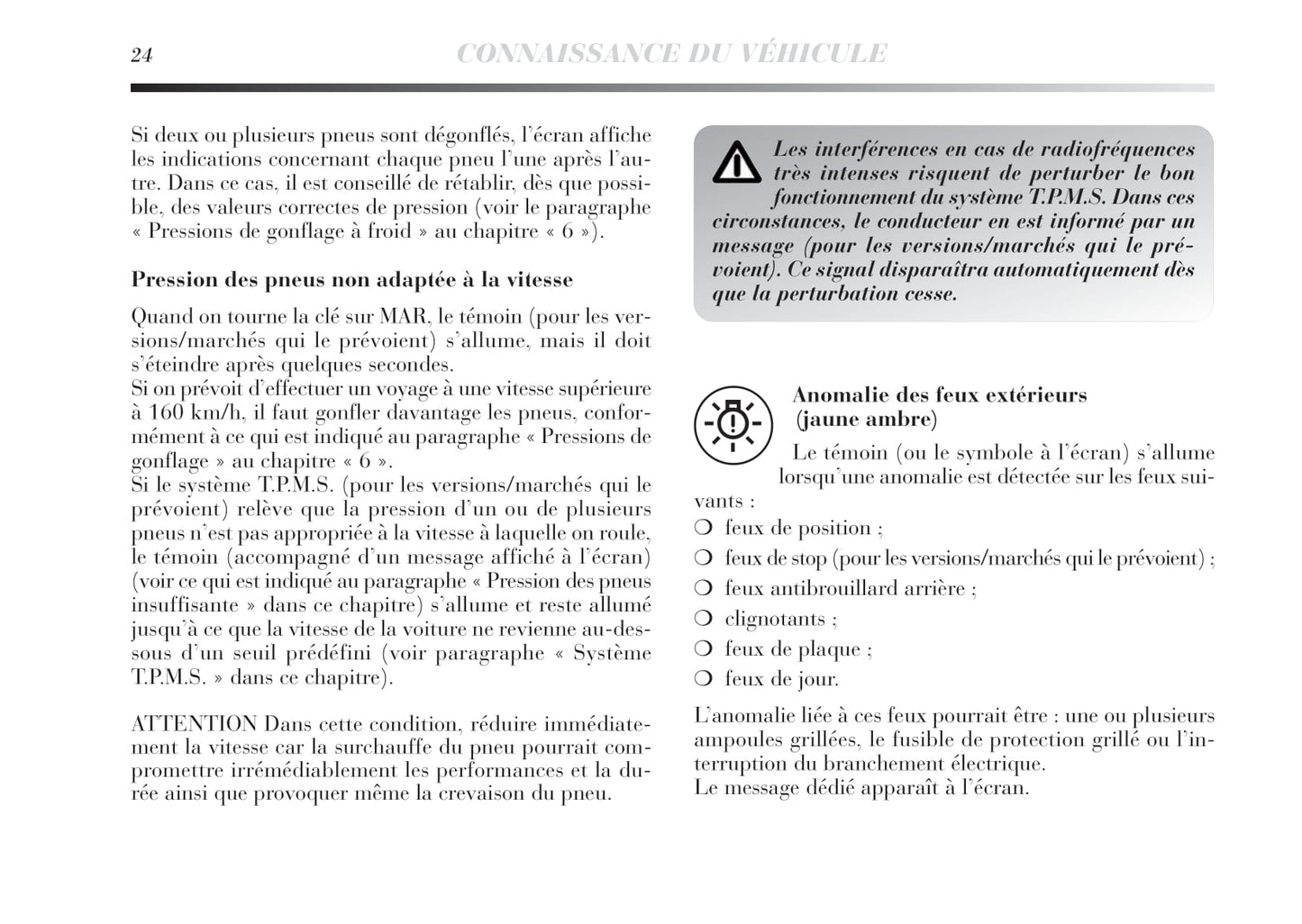 24 CONNAISSANCE DU VÉHICULE

Si deux ou plusieurs pneus sont dégonflés, l'écran affiche les indications concernant chaque pneu l'une après l'autre. Dans ce cas, il est conseillé de rétablir, dès que possible, des valeurs correctes de pression (voir le paragraphe « Pressions de gonflage à froid » au chapitre « 6 »).

Pression des pneus non adaptée à la vitesse

Quand on tourne la clé sur MAR, le témoin (pour les versions/marchés qui le prévoient) s'allume, mais il doit s'éteindre après quelques secondes.
Si on prévoit d'effectuer un voyage à une vitesse supérieure à 160 km/h, il faut gonfler davantage les pneus, conformément à ce qui est indiqué au paragraphe « Pressions de gonflage » au chapitre « 6 ».
Si le système T.P.M.S. (pour les versions/marchés qui le prévoient) relève que la pression d'un ou de plusieurs pneus n'est pas appropriée à la vitesse à laquelle on roule, le témoin (accompagné d'un message affiché à l'écran) (voir ce qui est indiqué au paragraphe « Pression des pneus insuffisante » dans ce chapitre) s'allume et reste allumé jusqu'à ce que la vitesse de la voiture ne revienne au-dessous d'un seuil prédéfini (voir paragraphe « Système T.P.M.S. » dans ce chapitre).

ATTENTION Dans cette condition, réduire immédiatement la vitesse car la surchauffe du pneu pourrait compromettre irrémédiablement les performances et la durée ainsi que provoquer même la crevaison du pneu.

Les interférences en cas de radiofréquences très intenses risquent de perturber le bon fonctionnement du système T.P.M.S. Dans ces circonstances, le conducteur en est informé par un message (pour les versions/marchés qui le prévoient). Ce signal disparaîtra automatiquement dès que la perturbation cesse.

Anomalie des feux extérieurs (jaune ambre)

Le témoin (ou le symbole à l'écran) s'allume lorsqu'une anomalie est détectée sur les feux suivants :
❍ feux de position ;
❍ feux de stop (pour les versions/marchés qui le prévoient) ;
❍ feux antibrouillard arrière ;
❍ clignotants ;
❍ feux de plaque ;
❍ feux de jour.

L'anomalie liée à ces feux pourrait être : une ou plusieurs ampoules grillées, le fusible de protection grillé ou l'interruption du branchement électrique.
Le message dédié apparaît à l'écran.